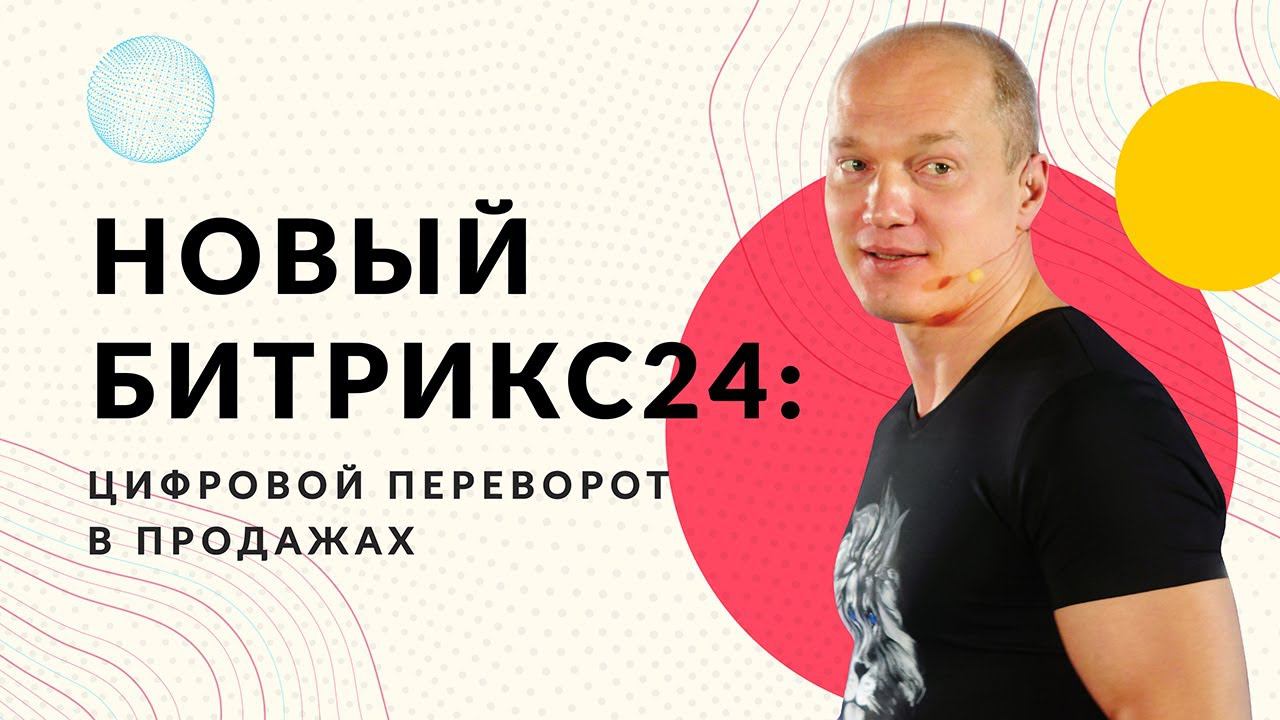 НОВЫЙ БИТРИКС24:

ЦИФРОВОЙ ПЕРЕВОРОТ В ПРОДАЖАХ